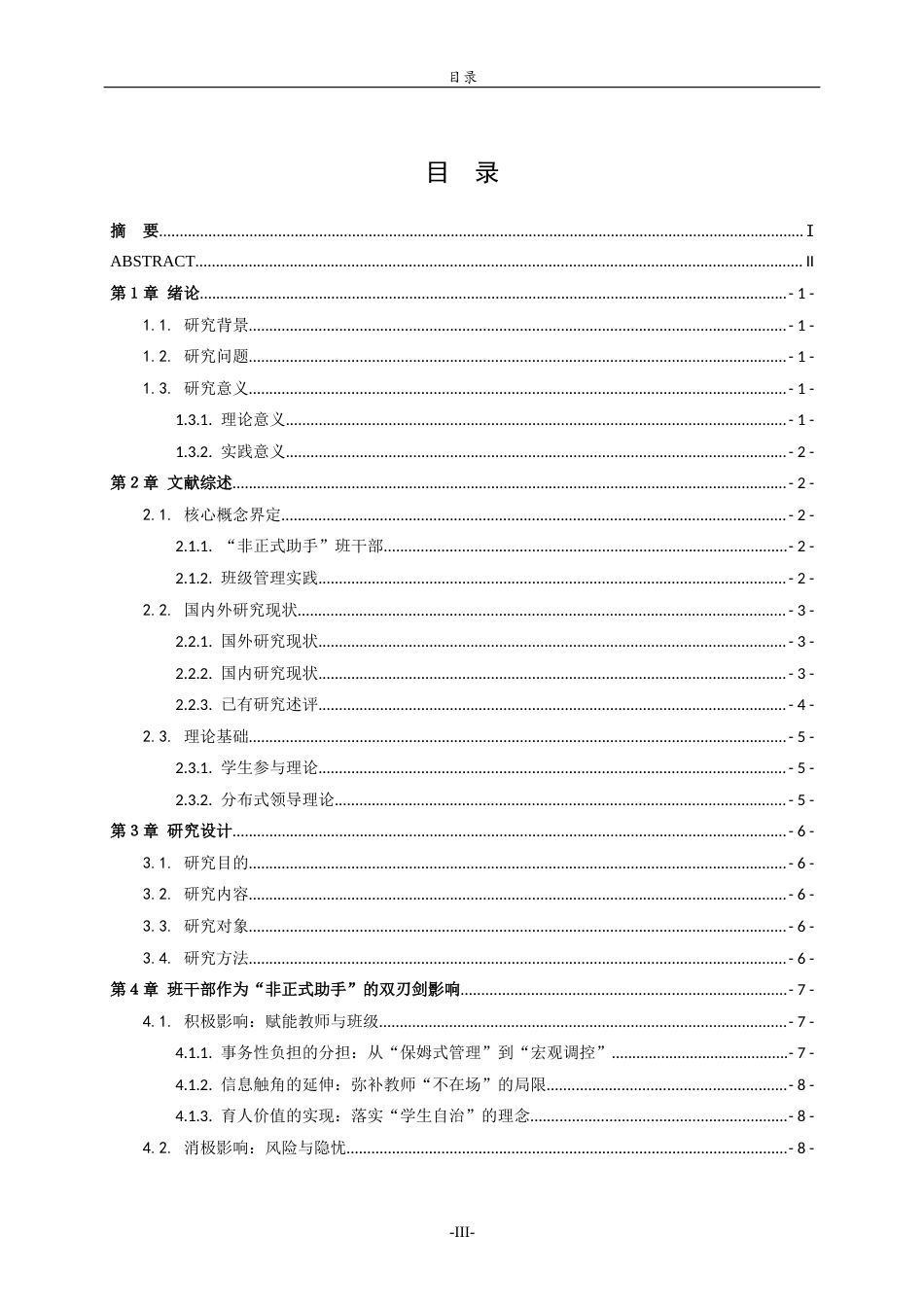 目录

目 录

摘 要 I

ABSTRACT II

第1章 绪论 - 1 -

1.1. 研究背景 - 1 -

1.2. 研究问题 - 1 -

1.3. 研究意义 - 1 -

1.3.1. 理论意义 - 1 -

1.3.2. 实践意义 - 2 -

第2章 文献综述 - 2 -

2.1. 核心概念界定 - 2 -

2.1.1. “非正式助手”班干部 - 2 -

2.1.2. 班级管理实践 - 2 -

2.2. 国内外研究现状 - 3 -

2.2.1. 国外研究现状 - 3 -

2.2.2. 国内研究现状 - 3 -

2.2.3. 已有研究述评 - 4 -

2.3. 理论基础 - 5 -

2.3.1. 学生参与理论 - 5 -

2.3.2. 分布式领导理论 - 5 -

第3章 研究设计 - 6 -

3.1. 研究目的 - 6 -

3.2. 研究内容 - 6 -

3.3. 研究对象 - 6 -

3.4. 研究方法 - 6 -

第4章 班干部作为“非正式助手”的双刃剑影响 - 7 -

4.1. 积极影响：赋能教师与班级 - 7 -

4.1.1. 事务性负担的分担：从“保姆式管理”到“宏观调控” - 7 -

4.1.2. 信息触角的延伸：弥补教师“不在场”的局限 - 8 -

4.1.3. 育人价值的实现：落实“学生自治”的理念 - 8 -

4.2. 消极影响：风险与隐忧 - 8 -

-III-